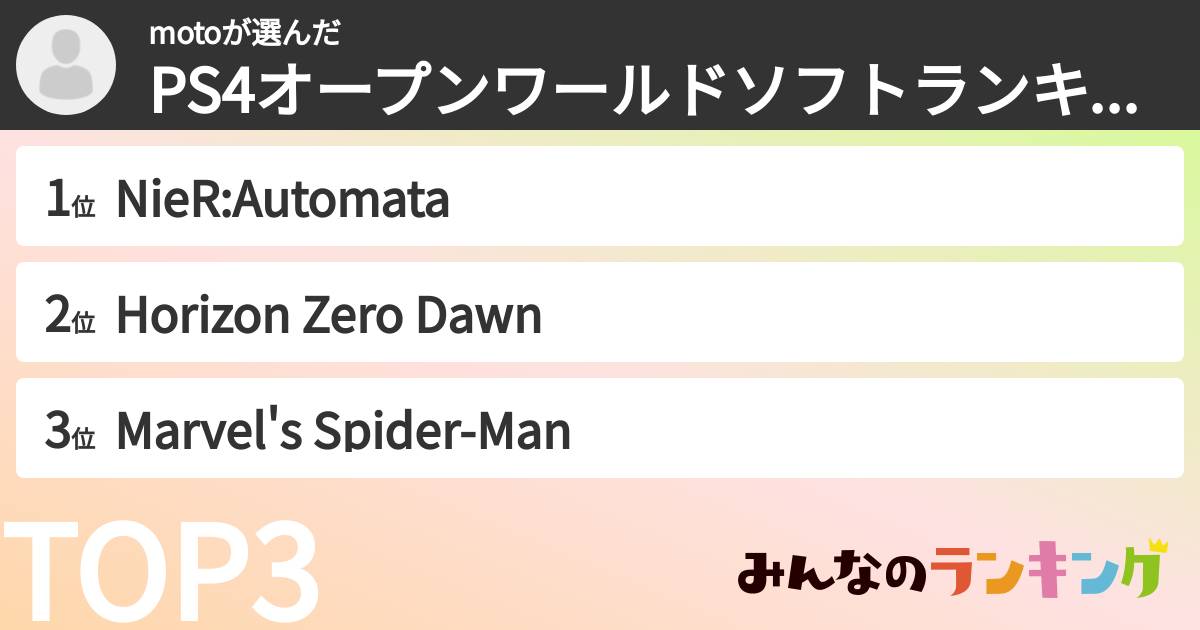 motoが選んだ
PS4オープンワールドソフトランキ...

1位 NieR:Automata

2位 Horizon Zero Dawn

3位 Marvel's Spider-Man

TOP3

みんなのランキング